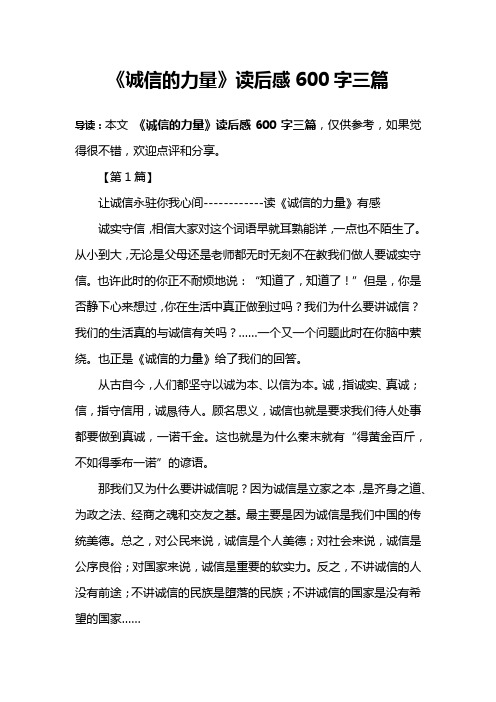 《诚信的力量》读后感 600 字三篇

导读：本文 《诚信的力量》读后感 600 字三篇，仅供参考，如果觉得很不错，欢迎点评和分享。

【第 1 篇】

让诚信永驻你我心间------------读《诚信的力量》有感

诚实守信，相信大家对这个词语早就耳熟能详，一点也不陌生了。从小到大，无论是父母还是老师都无时无刻不在教我们做人要诚实守信。也许此时的你正不耐烦地说：“知道了，知道了！”但是，你是否静下心来想过，你在生活中真正做到过吗？我们为什么要讲诚信？我们的生活真的与诚信有关吗？……一个又一个问题此时在你脑中萦绕。也正是《诚信的力量》给了我们的回答。

从古自今，人们都坚守以诚为本、以信为本。诚，指诚实、真诚；信，指守信用，诚恳待人。顾名思义，诚信也就是要求我们待人处事都要做到真诚，一诺千金。这也就是为什么秦末就有“得黄金百斤，不如得季布一诺”的谚语。

那我们又为什么要讲诚信呢？因为诚信是立家之本，是齐身之道、为政之法、经商之魂和交友之基。最主要是因为诚信是我们中国的传统美德。总之，对公民来说，诚信是个人美德；对社会来说，诚信是公序良俗；对国家来说，诚信是重要的软实力。反之，不讲诚信的人没有前途；不讲诚信的民族是堕落的民族；不讲诚信的国家是没有希望的国家……